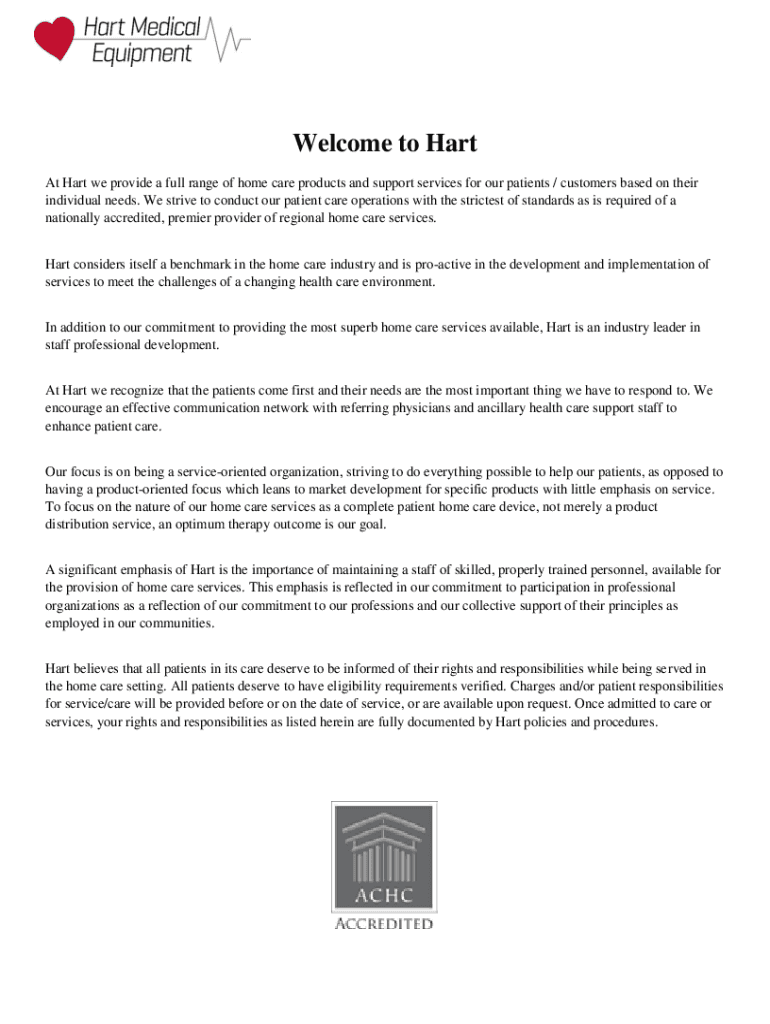 Hart Medical Equipment

Welcome to Hart

At Hart we provide a full range of home care products and support services for our patients / customers based on their individual needs. We strive to conduct our patient care operations with the strictest of standards as is required of a nationally accredited, premier provider of regional home care services.

Hart considers itself a benchmark in the home care industry and is pro-active in the development and implementation of services to meet the challenges of a changing health care environment.

In addition to our commitment to providing the most superb home care services available, Hart is an industry leader in staff professional development.

At Hart we recognize that the patients come first and their needs are the most important thing we have to respond to. We encourage an effective communication network with referring physicians and ancillary health care support staff to enhance patient care.

Our focus is on being a service-oriented organization, striving to do everything possible to help our patients, as opposed to having a product-oriented focus which leans to market development for specific products with little emphasis on service. To focus on the nature of our home care services as a complete patient home care device, not merely a product distribution service, an optimum therapy outcome is our goal.

A significant emphasis of Hart is the importance of maintaining a staff of skilled, properly trained personnel, available for the provision of home care services. This emphasis is reflected in our commitment to participation in professional organizations as a reflection of our commitment to our professions and our collective support of their principles as employed in our communities.

Hart believes that all patients in its care deserve to be informed of their rights and responsibilities while being served in the home care setting. All patients deserve to have eligibility requirements verified. Charges and/or patient responsibilities for service/care will be provided before or on the date of service, or are available upon request. Once admitted to care or services, your rights and responsibilities as listed herein are fully documented by Hart policies and procedures.

ACHC
ACCREDITED